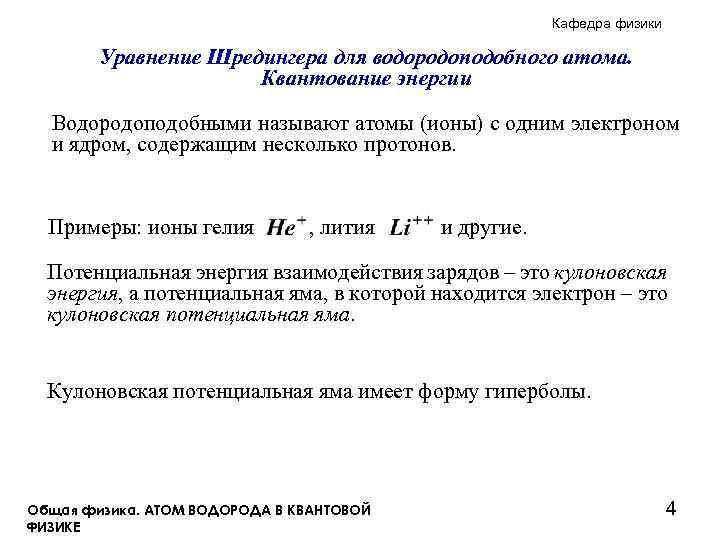 Кафедра физики

Уравнение Шредингера для водородоподобного атома. Квантование энергии

Водородоподобными называют атомы (ионы) с одним электроном и ядром, содержащим несколько протонов.

Примеры: ионы гелия $He^{+}$, лития $Li^{++}$ и другие.

Потенциальная энергия взаимодействия зарядов – это кулоновская энергия, а потенциальная яма, в которой находится электрон – это кулоновская потенциальная яма.

Кулоновская потенциальная яма имеет форму гиперболы.

Общая физика. АТОМ ВОДОРОДА В КВАНТОВОЙ ФИЗИКЕ

4